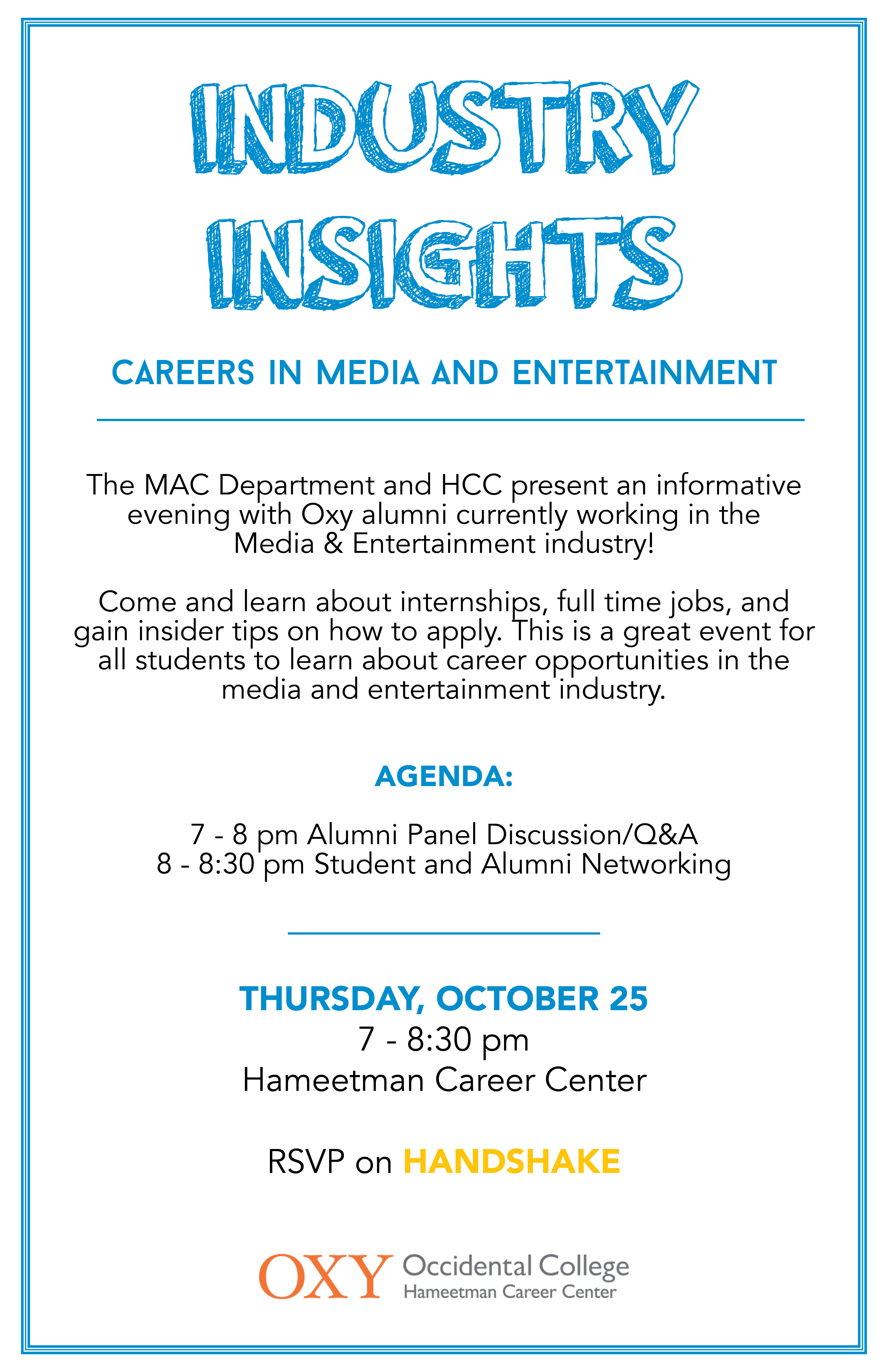 INDUSTRY INSIGHTS

CAREERS IN MEDIA AND ENTERTAINMENT

The MAC Department and HCC present an informative evening with Oxy alumni currently working in the Media & Entertainment industry!

Come and learn about internships, full time jobs, and gain insider tips on how to apply. This is a great event for all students to learn about career opportunities in the media and entertainment industry.

AGENDA:

7 - 8 pm Alumni Panel Discussion/Q&A
8 - 8:30 pm Student and Alumni Networking

THURSDAY, OCTOBER 25
7 - 8:30 pm
Hameetman Career Center

RSVP on HANDSHAKE

OXY Occidental College
Hameetman Career Center